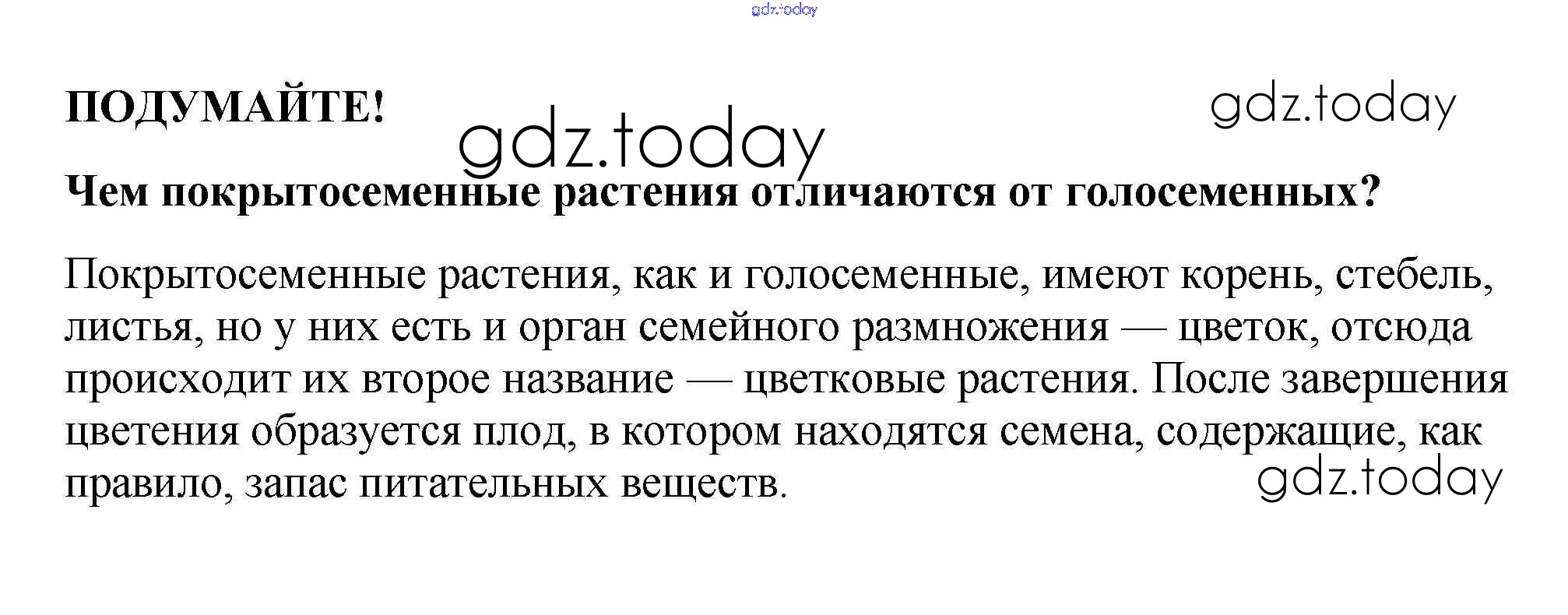 ПОДУМАЙТЕ!

Чем покрытосеменные растения отличаются от голосеменных?

Покрытосеменные растения, как и голосеменные, имеют корень, стебель, листья, но у них есть и орган семейного размножения — цветок, отсюда происходит их второе название — цветковые растения. После завершения цветения образуется плод, в котором находятся семена, содержащие, как правило, запас питательных веществ.

gdz.today